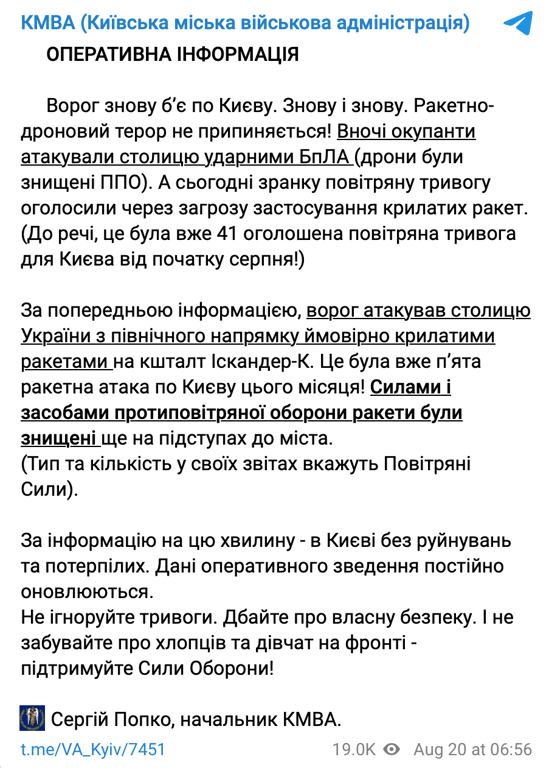 КМВА (Київська міська військова адміністрація)

ОПЕРАТИВНА ІНФОРМАЦІЯ

Ворог знову б'є по Києву. Знову і знову. Ракетно-дроновий терор не припиняється! Вночі окупанти атакували столицю ударними БпЛА (дрони були знищені ППО). А сьогодні зранку повітряну тривогу оголосили через загрозу застосування крилатих ракет. (До речі, це була вже 41 оголошена повітряна тривога для Києва від початку серпня!)

За попередньою інформацією, ворог атакував столицю України з північного напрямку ймовірно крилатими ракетами на кшталт Іскандер-К. Це була вже п'ята ракетна атака по Києву цього місяця! Силами і засобами протиповітряної оборони ракети були знищені ще на підступах до міста.
(Тип та кількість у своїх звітах вкажуть Повітряні Сили).

За інформацію на цю хвилину - в Києві без руйнувань та потерпілих. Дані оперативного зведення постійно оновлюються.
Не ігноруйте тривоги. Дбайте про власну безпеку. І не забувайте про хлопців та дівчат на фронті - підтримуйте Сили Оборони!

Сергій Попко, начальник КМВА.

t.me/VA_Kyiv/7451 19.0K Aug 20 at 06:56